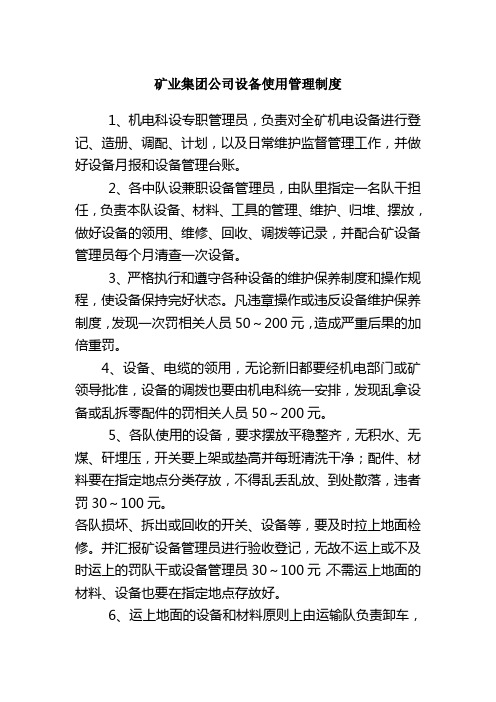 矿业集团公司设备使用管理制度

1、机电科设专职管理员，负责对全矿机电设备进行登记、造册、调配、计划，以及日常维护监督管理工作，并做好设备月报和设备管理台账。

2、各中队设兼职设备管理员，由队里指定一名队干担任，负责本队设备、材料、工具的管理、维护、归堆、摆放，做好设备的领用、维修、回收、调拨等记录，并配合矿设备管理员每个月清查一次设备。

3、严格执行和遵守各种设备的维护保养制度和操作规程，使设备保持完好状态。凡违章操作或违反设备维护保养制度，发现一次罚相关人员 50～200 元，造成严重后果的加倍重罚。

4、设备、电缆的领用，无论新旧都要经机电部门或矿领导批准，设备的调拨也要由机电科统一安排，发现乱拿设备或乱拆零配件的罚相关人员 50～200 元。

5、各队使用的设备，要求摆放平稳整齐，无积水、无煤、矸埋压，开关要上架或垫高并每班清洗干净；配件、材料要在指定地点分类存放，不得乱丢乱放、到处散落，违者罚 30～100 元。
各队损坏、拆出或回收的开关、设备等，要及时拉上地面检修。并汇报矿设备管理员进行验收登记，无故不运上或不及时运上的罚队干或设备管理员 30～100 元 不需运上地面的材料、设备也要在指定地点存放好。

6、运上地面的设备和材料原则上由运输队负责卸车，